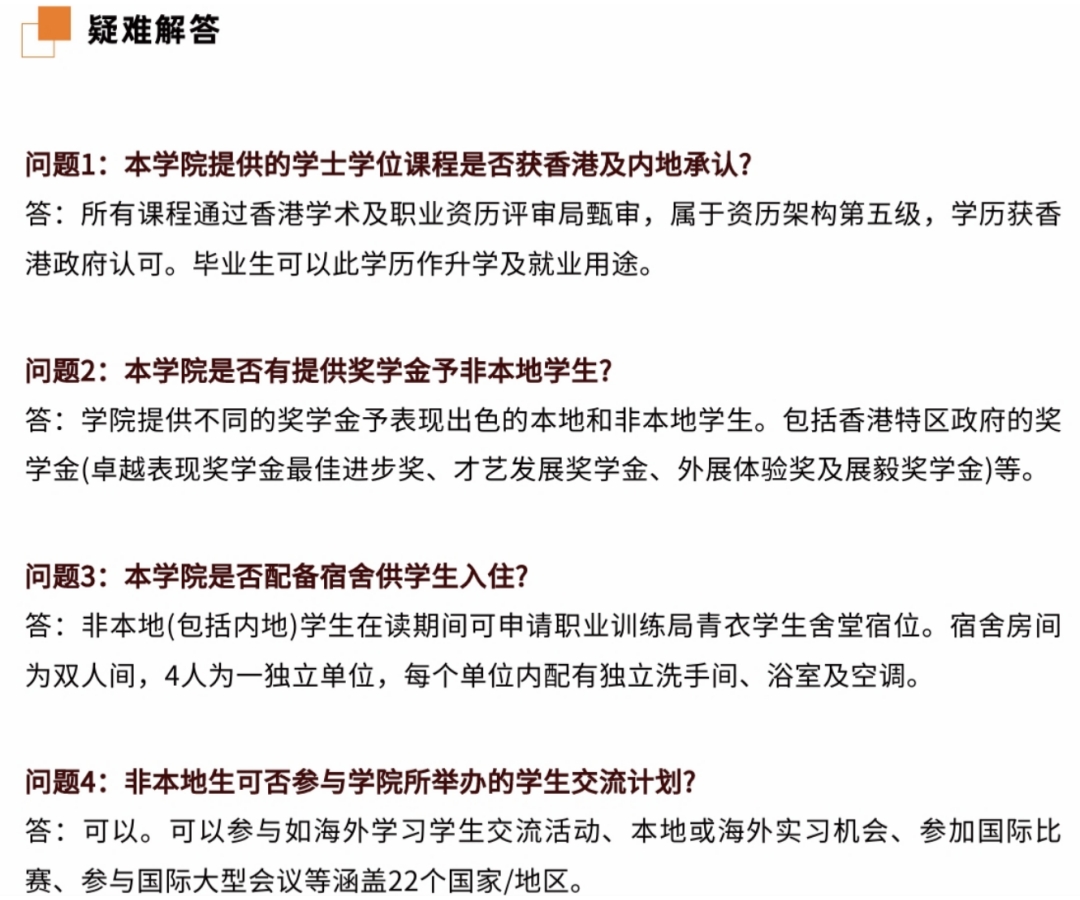 疑难解答

问题1：本学院提供的学士学位课程是否获香港及内地承认?
答：所有课程通过香港学术及职业资历评审局甄审，属于资历架构第五级，学历获香港政府认可。毕业生可以此学历作升学及就业用途。

问题2：本学院是否有提供奖学金予非本地学生?
答：学院提供不同的奖学金予表现出色的本地和非本地学生。包括香港特区政府的奖学金(卓越表现奖学金最佳进步奖、才艺发展奖学金、外展体验奖及展毅奖学金)等。

问题3：本学院是否配备宿舍供学生入住?
答：非本地(包括内地)学生在读期间可申请职业训练局青衣学生舍堂宿位。宿舍房间为双人间，4人为一独立单位，每个单位内配有独立洗手间、浴室及空调。

问题4：非本地生可否参与学院所举办的学生交流计划?
答：可以。可以参与如海外学习学生交流活动、本地或海外实习机会、参加国际比赛、参与国际大型会议等涵盖22个国家/地区。